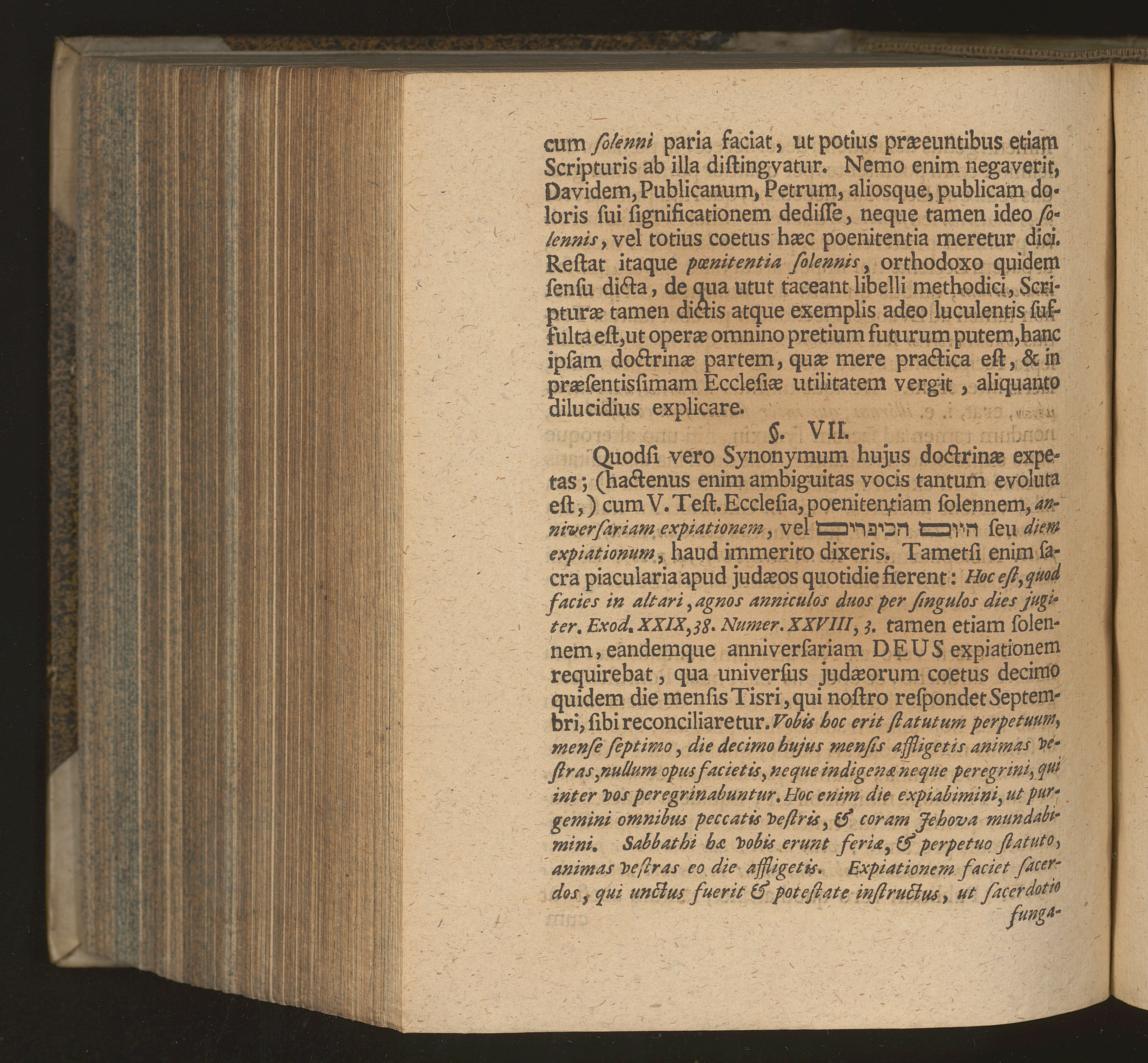 cum ſolenni paria faciat, ut potius præeuntibus etiam Scripturis ab illa diſtingvatur. Nemo enim negaverit, Davidem, Publicanum, Petrum, aliosque, publicam doloris ſui ſignificationem dediſſe, neque tamen ideo ſolennis, vel totius coetus hæc poenitentia meretur dici. Reſtat itaque pœnitentia ſolennis, orthodoxo quidem ſenſu dicta, de qua utut taceant libelli methodici, Scripturæ tamen dictis atque exemplis adeo luculentis ſuffulta eſt, ut operæ omnino pretium futurum putem, hanc ipſam doctrinæ partem, quæ mere practica eſt, & in præſentiſſimam Eccleſiæ utilitatem vergit, aliquanto dilucidius explicare.

§. VII.

Quodſi vero Synonymum hujus doctrinæ expetas; (hactenus enim ambiguitas vocis tantum evoluta eſt,) cum V. Teſt. Eccleſia, poenitentiam ſolennem, anniverſariam expiationem, vel היום הכיפרים ſeu diem expiationum, haud immerito dixeris. Tametſi enim ſacra piacularia apud judæos quotidie fierent: Hoc eſt, quod facies in altari, agnos anniculos duos per ſingulos dies jugiter. Exod. XXIX, 38. Numer. XXVIII, 3. tamen etiam ſolennem, eandemque anniverſariam DEUS expiationem requirebat, qua univerſus judæorum coetus decimo quidem die menſis Tisri, qui noſtro reſpondet Septembri, ſibi reconciliaretur. Vobis hoc erit ſtatutum perpetuum, menſe ſeptimo, die decimo hujus menſis affligetis animas veſtras, nullum opus facietis, neque indigenæ neque peregrini, qui inter vos peregrinabuntur. Hoc enim die expiabimini, ut purgemini omnibus peccatis veſtris, & coram Jehova mundabimini. Sabbathi hæ vobis erunt feriæ, & perpetuo ſtatuto, animas veſtras eo die affligetis. Expiationem faciet ſacerdos, qui unctus fuerit & poteſtate inſtructus, ut ſacerdotio funga-